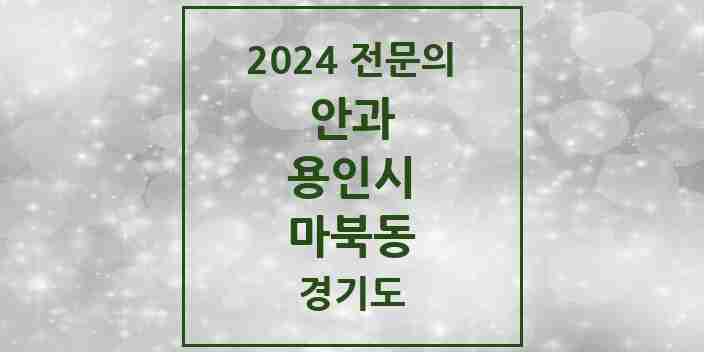 2024 전문의

안과

용인시

마북동

경기도